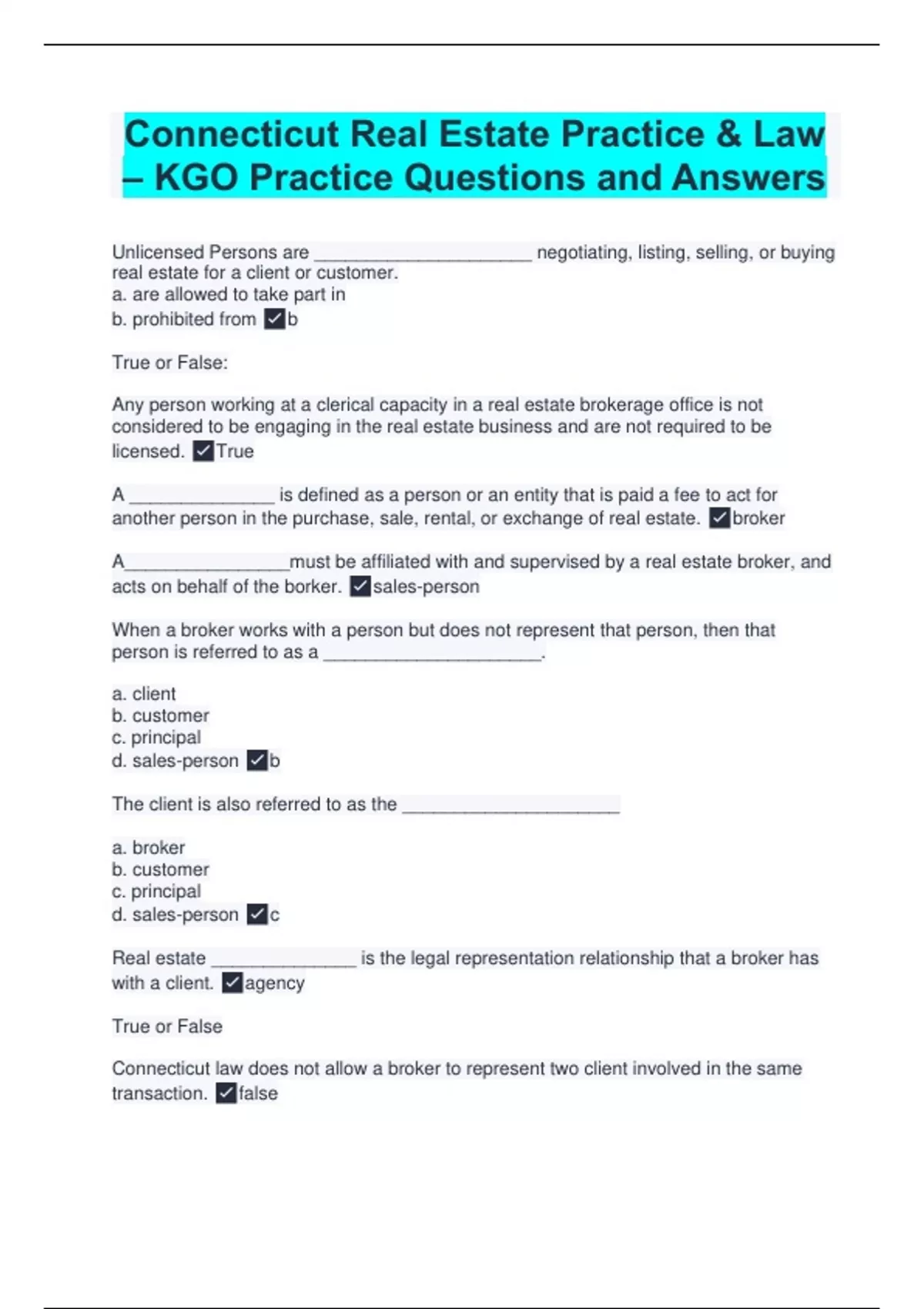 Connecticut Real Estate Practice & Law – KGO Practice Questions and Answers

Unlicensed Persons are ______________________ negotiating, listing, selling, or buying real estate for a client or customer.
a. are allowed to take part in
b. prohibited from ✓b

True or False:

Any person working at a clerical capacity in a real estate brokerage office is not considered to be engaging in the real estate business and are not required to be licensed. ✓True

A _______________ is defined as a person or an entity that is paid a fee to act for another person in the purchase, sale, rental, or exchange of real estate. ✓broker

A_________________must be affiliated with and supervised by a real estate broker, and acts on behalf of the borker. ✓sales-person

When a broker works with a person but does not represent that person, then that person is referred to as a ______________________.

a. client
b. customer
c. principal
d. sales-person ✓b

The client is also referred to as the ______________________

a. broker
b. customer
c. principal
d. sales-person ✓c

Real estate _______________ is the legal representation relationship that a broker has with a client. ✓agency

True or False

Connecticut law does not allow a broker to represent two client involved in the same transaction. ✓false